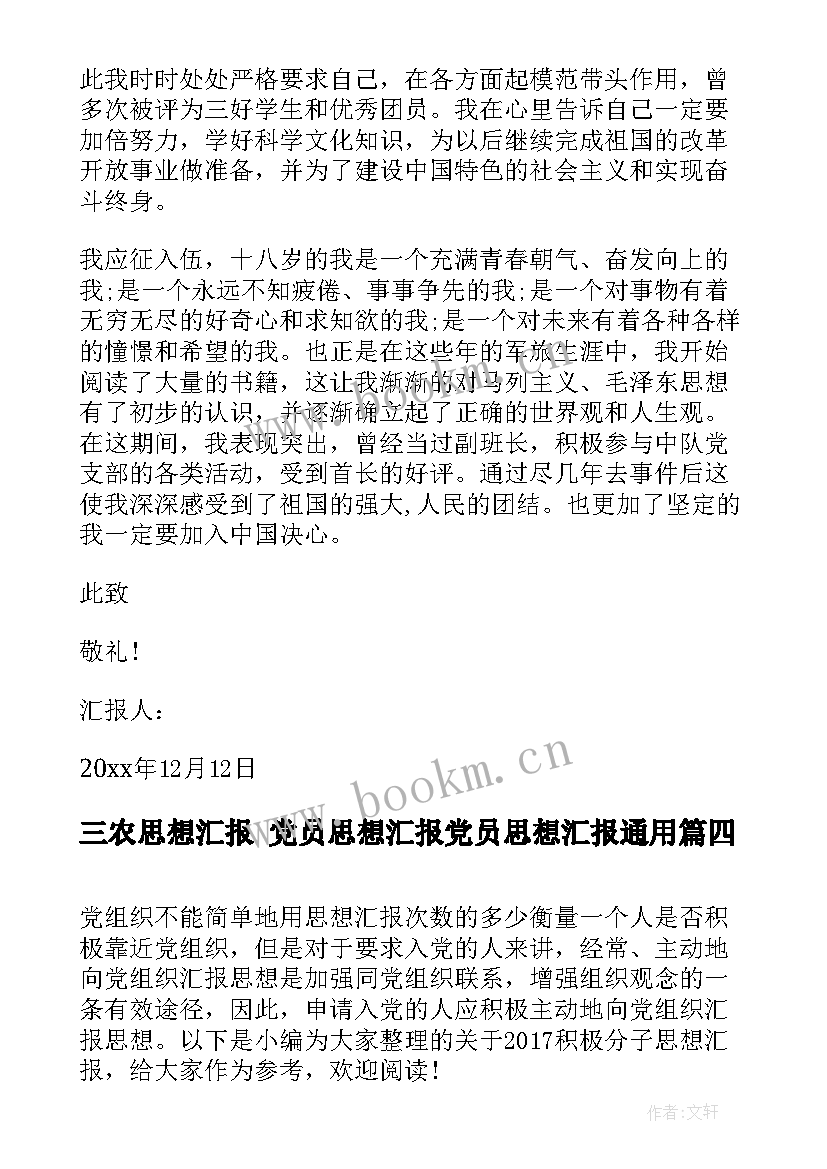 此我时时处处严格要求自己，在各方面起模范带头作用，曾多次被评为三好学生和优秀团员。我在心里告诉自己一定要加倍努力，学好科学文化知识，为以后继续完成祖国的改革开放事业做准备，并为了建设中国特色的社会主义和实现奋斗终身。

我应征入伍，十八岁的我是一个充满青春朝气、奋发向上的我;是一个永远不知疲倦、事事争先的我;是一个对事物有着无穷无尽的好奇心和求知欲的我;是一个对未来有着各种各样的憧憬和希望的我。也正是在这些年的军旅生涯中，我开始阅读了大量的书籍，这让我渐渐的对马列主义、毛泽东思想有了初步的认识，并逐渐确立起了正确的世界观和人生观。在这期间，我表现突出，曾经当过副班长，积极参与中队党支部的各类活动，受到首长的好评。通过尽几年去事件后这使我深深感受到了祖国的强大,人民的团结。也更加了坚定的我一定要加入中国决心。

此致

敬礼！

汇报人：

20xx年12月12日

www.bookm.cn

三农思想汇报 党员思想汇报党员思想汇报通用篇四

党组织不能简单地用思想汇报次数的多少衡量一个人是否积极靠近党组织，但是对于要求入党的人来讲，经常、主动地向党组织汇报思想是加强同党组织联系，增强组织观念的一条有效途径，因此，申请入党的人应积极主动地向党组织汇报思想。以下是小编为大家整理的关于2017积极分子思想汇报，给大家作为参考，欢迎阅读！

作者:文轩